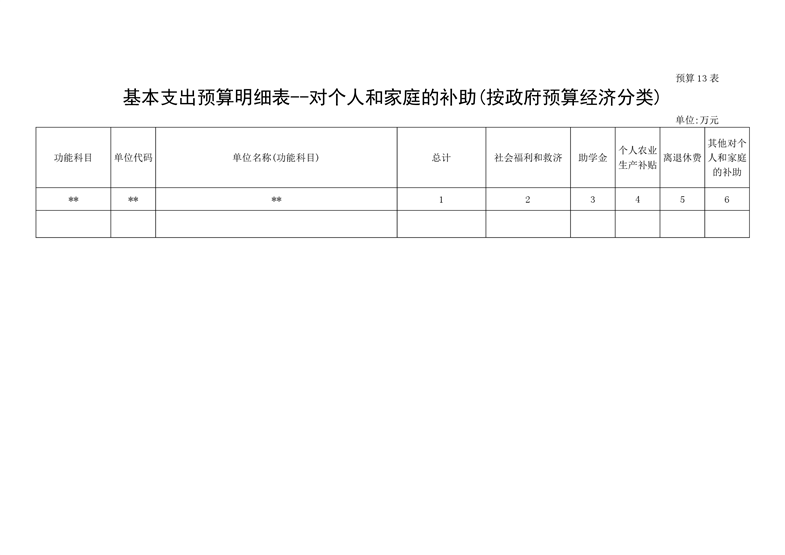 预算13表

基本支出预算明细表--对个人和家庭的补助(按政府预算经济分类)

单位:万元

| 功能科目 | 单位代码 | 单位名称(功能科目) | 总计 | 社会福利和救济 | 助学金 | 个人农业生产补贴 | 离退休费 | 其他对个人和家庭的补助 |
|---|---|---|---|---|---|---|---|---|
| ** | ** | ** | 1 | 2 | 3 | 4 | 5 | 6 |
|  |  |  |  |  |  |  |  |  |